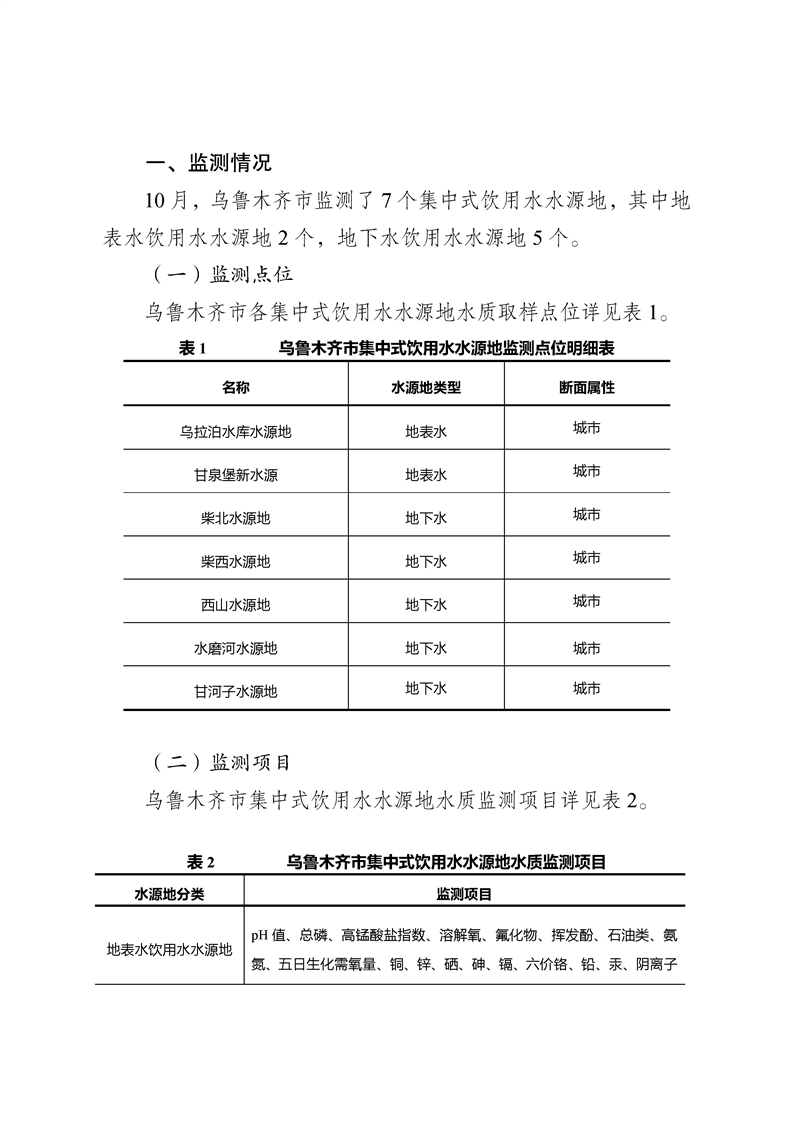 一、监测情况

10月，乌鲁木齐市监测了7个集中式饮用水水源地，其中地表水饮用水水源地2个，地下水饮用水水源地5个。

（一）监测点位

乌鲁木齐市各集中式饮用水水源地水质取样点位详见表1。

表1　乌鲁木齐市集中式饮用水水源地监测点位明细表

| 名称 | 水源地类型 | 断面属性 |
|---|---|---|
| 乌拉泊水库水源地 | 地表水 | 城市 |
| 甘泉堡新水源 | 地表水 | 城市 |
| 柴北水源地 | 地下水 | 城市 |
| 柴西水源地 | 地下水 | 城市 |
| 西山水源地 | 地下水 | 城市 |
| 水磨河水源地 | 地下水 | 城市 |
| 甘河子水源地 | 地下水 | 城市 |

（二）监测项目

乌鲁木齐市集中式饮用水水源地水质监测项目详见表2。

表2　乌鲁木齐市集中式饮用水水源地水质监测项目

| 水源地分类 | 监测项目 |
|---|---|
| 地表水饮用水水源地 | pH值、总磷、高锰酸盐指数、溶解氧、氟化物、挥发酚、石油类、氨氮、五日生化需氧量、铜、锌、硒、砷、镉、六价铬、铅、汞、阴离子 |